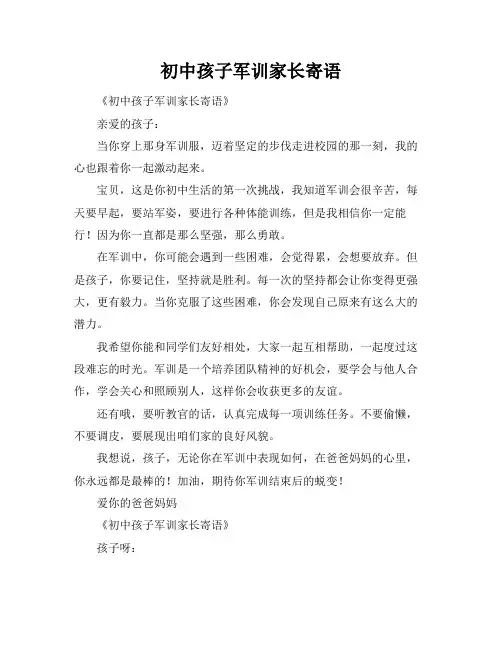 初中孩子军训家长寄语

《初中孩子军训家长寄语》

亲爱的孩子：

当你穿上那身军训服，迈着坚定的步伐走进校园的那一刻，我的心也跟着你一起激动起来。

宝贝，这是你初中生活的第一次挑战，我知道军训会很辛苦，每天要早起，要站军姿，要进行各种体能训练，但是我相信你一定能行！因为你一直都是那么坚强，那么勇敢。

在军训中，你可能会遇到一些困难，会觉得累，会想要放弃。但是孩子，你要记住，坚持就是胜利。每一次的坚持都会让你变得更强大，更有毅力。当你克服了这些困难，你会发现自己原来有这么大的潜力。

我希望你能和同学们友好相处，大家一起互相帮助，一起度过这段难忘的时光。军训是一个培养团队精神的好机会，要学会与他人合作，学会关心和照顾别人，这样你会收获更多的友谊。

还有哦，要听教官的话，认真完成每一项训练任务。不要偷懒，不要调皮，要展现出咱们家的良好风貌。

我想说，孩子，无论你在军训中表现如何，在爸爸妈妈的心里，你永远都是最棒的！加油，期待你军训结束后的蜕变！

爱你的爸爸妈妈

《初中孩子军训家长寄语》

孩子呀：